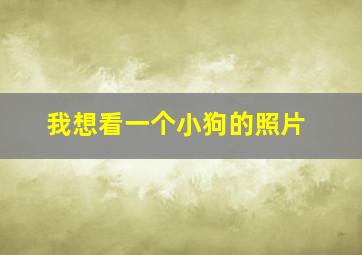 我想看一个小狗的照片